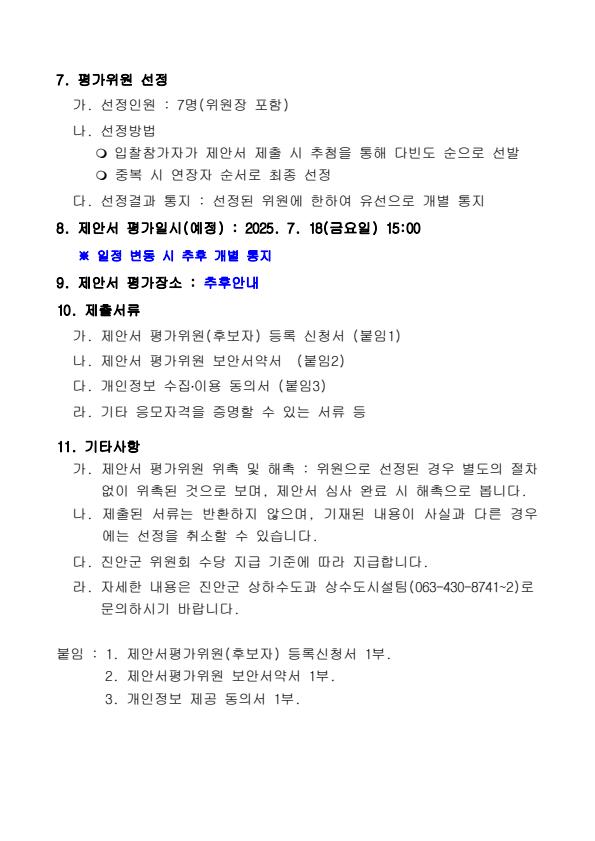 7. 평가위원 선정

가. 선정인원 : 7명(위원장 포함)

나. 선정방법

❍ 입찰참가자가 제안서 제출 시 추첨을 통해 다빈도 순으로 선발

❍ 중복 시 연장자 순서로 최종 선정

다. 선정결과 통지 : 선정된 위원에 한하여 유선으로 개별 통지

8. 제안서 평가일시(예정) : 2025. 7. 18(금요일) 15:00

※ 일정 변동 시 추후 개별 통지

9. 제안서 평가장소 : 추후안내

10. 제출서류

가. 제안서 평가위원(후보자) 등록 신청서 (붙임1)

나. 제안서 평가위원 보안서약서 (붙임2)

다. 개인정보 수집·이용 동의서 (붙임3)

라. 기타 응모자격을 증명할 수 있는 서류 등

11. 기타사항

가. 제안서 평가위원 위촉 및 해촉 : 위원으로 선정된 경우 별도의 절차 없이 위촉된 것으로 보며, 제안서 심사 완료 시 해촉으로 봅니다.

나. 제출된 서류는 반환하지 않으며, 기재된 내용이 사실과 다른 경우에는 선정을 취소할 수 있습니다.

다. 진안군 위원회 수당 지급 기준에 따라 지급합니다.

라. 자세한 내용은 진안군 상하수도과 상수도시설팀(063-430-8741~2)로 문의하시기 바랍니다.

붙임 : 1. 제안서평가위원(후보자) 등록신청서 1부.
2. 제안서평가위원 보안서약서 1부.
3. 개인정보 제공 동의서 1부.